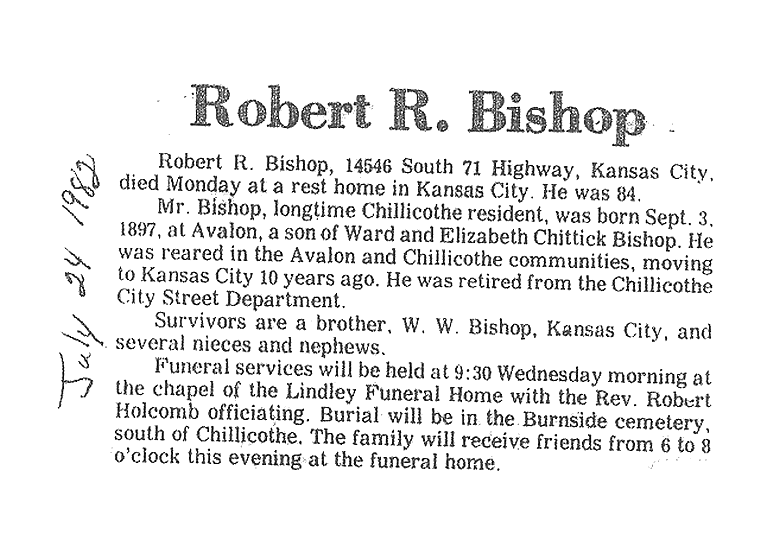 Robert R. Bishop

July 24 1982

Robert R. Bishop, 14546 South 71 Highway, Kansas City, died Monday at a rest home in Kansas City. He was 84.

Mr. Bishop, longtime Chillicothe resident, was born Sept. 3, 1897, at Avalon, a son of Ward and Elizabeth Chittick Bishop. He was reared in the Avalon and Chillicothe communities, moving to Kansas City 10 years ago. He was retired from the Chillicothe City Street Department.

Survivors are a brother, W. W. Bishop, Kansas City, and several nieces and nephews.

Funeral services will be held at 9:30 Wednesday morning at the chapel of the Lindley Funeral Home with the Rev. Robert Holcomb officiating. Burial will be in the Burnside cemetery, south of Chillicothe. The family will receive friends from 6 to 8 o'clock this evening at the funeral home.